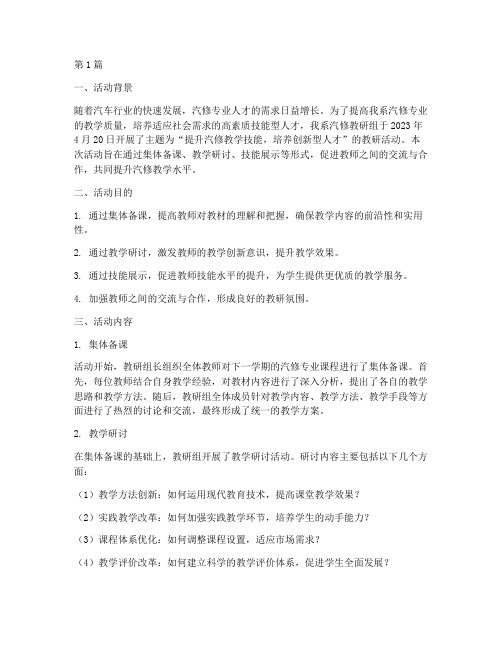 第1篇

一、活动背景

随着汽车行业的快速发展，汽修专业人才的需求日益增长。为了提高我系汽修专业的教学质量，培养适应社会需求的高素质技能型人才，我系汽修教研组于2023年4月20日开展了主题为“提升汽修教学技能，培养创新型人才”的教研活动。本次活动旨在通过集体备课、教学研讨、技能展示等形式，促进教师之间的交流与合作，共同提升汽修教学水平。

二、活动目的

1. 通过集体备课，提高教师对教材的理解和把握，确保教学内容的前沿性和实用性。

2. 通过教学研讨，激发教师的教学创新意识，提升教学效果。

3. 通过技能展示，促进教师技能水平的提升，为学生提供更优质的教学服务。

4. 加强教师之间的交流与合作，形成良好的教研氛围。

三、活动内容

1. 集体备课

活动开始，教研组长组织全体教师对下一学期的汽修专业课程进行了集体备课。首先，每位教师结合自身教学经验，对教材内容进行了深入分析，提出了各自的教学思路和教学方法。随后，教研组全体成员针对教学内容、教学方法、教学手段等方面进行了热烈的讨论和交流，最终形成了统一的教学方案。

2. 教学研讨

在集体备课的基础上，教研组开展了教学研讨活动。研讨内容主要包括以下几个方面：

（1）教学方法创新：如何运用现代教育技术，提高课堂教学效果？

（2）实践教学改革：如何加强实践教学环节，培养学生的动手能力？

（3）课程体系优化：如何调整课程设置，适应市场需求？

（4）教学评价改革：如何建立科学的教学评价体系，促进学生全面发展？